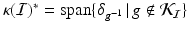 $\kappa(\mathcal{I})^* = \operatorname{span}\{\delta_{g^{-1}} \mid g \notin \mathcal{K}_{\mathcal{I}}\}$